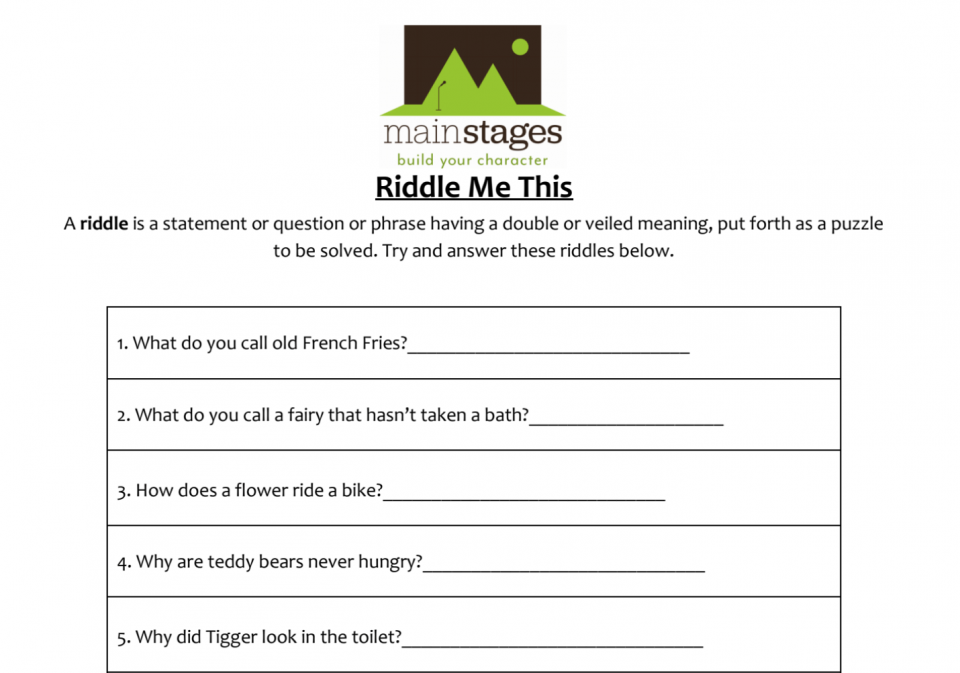 mainstages
build your character

Riddle Me This

A riddle is a statement or question or phrase having a double or veiled meaning, put forth as a puzzle to be solved. Try and answer these riddles below.

1. What do you call old French Fries?____

2. What do you call a fairy that hasn't taken a bath?____

3. How does a flower ride a bike?____

4. Why are teddy bears never hungry?____

5. Why did Tigger look in the toilet?____